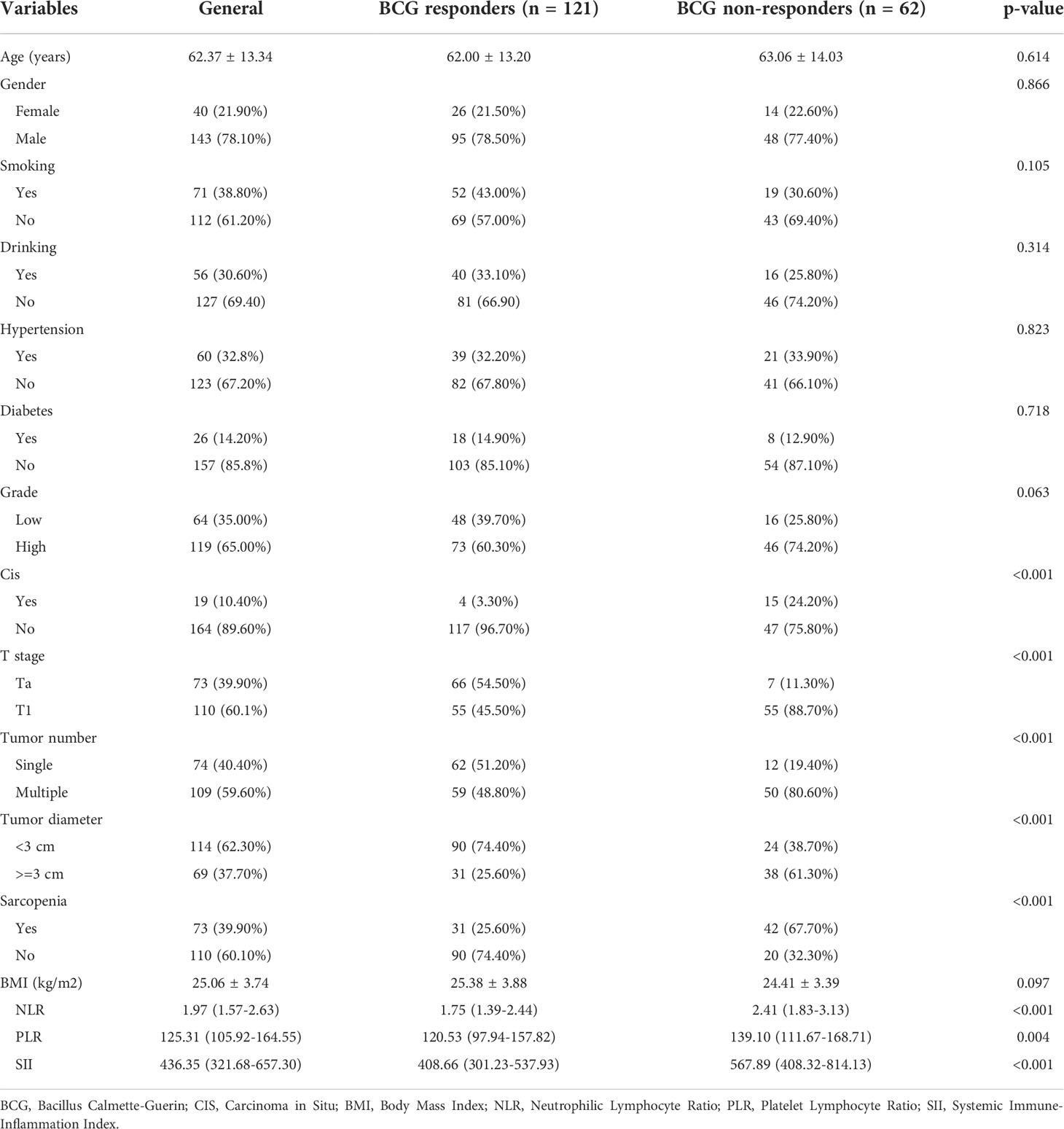 | Variables | General | BCG responders (n = 121) | BCG non-responders (n = 62) | p-value |
|---|---|---|---|---|
| Age (years) | 62.37 ± 13.34 | 62.00 ± 13.20 | 63.06 ± 14.03 | 0.614 |
| Gender | | | | 0.866 |
| Female | 40 (21.90%) | 26 (21.50%) | 14 (22.60%) | |
| Male | 143 (78.10%) | 95 (78.50%) | 48 (77.40%) | |
| Smoking | | | | 0.105 |
| Yes | 71 (38.80%) | 52 (43.00%) | 19 (30.60%) | |
| No | 112 (61.20%) | 69 (57.00%) | 43 (69.40%) | |
| Drinking | | | | 0.314 |
| Yes | 56 (30.60%) | 40 (33.10%) | 16 (25.80%) | |
| No | 127 (69.40) | 81 (66.90) | 46 (74.20%) | |
| Hypertension | | | | 0.823 |
| Yes | 60 (32.8%) | 39 (32.20%) | 21 (33.90%) | |
| No | 123 (67.20%) | 82 (67.80%) | 41 (66.10%) | |
| Diabetes | | | | 0.718 |
| Yes | 26 (14.20%) | 18 (14.90%) | 8 (12.90%) | |
| No | 157 (85.8%) | 103 (85.10%) | 54 (87.10%) | |
| Grade | | | | 0.063 |
| Low | 64 (35.00%) | 48 (39.70%) | 16 (25.80%) | |
| High | 119 (65.00%) | 73 (60.30%) | 46 (74.20%) | |
| Cis | | | | <0.001 |
| Yes | 19 (10.40%) | 4 (3.30%) | 15 (24.20%) | |
| No | 164 (89.60%) | 117 (96.70%) | 47 (75.80%) | |
| T stage | | | | <0.001 |
| Ta | 73 (39.90%) | 66 (54.50%) | 7 (11.30%) | |
| T1 | 110 (60.1%) | 55 (45.50%) | 55 (88.70%) | |
| Tumor number | | | | <0.001 |
| Single | 74 (40.40%) | 62 (51.20%) | 12 (19.40%) | |
| Multiple | 109 (59.60%) | 59 (48.80%) | 50 (80.60%) | |
| Tumor diameter | | | | <0.001 |
| <3 cm | 114 (62.30%) | 90 (74.40%) | 24 (38.70%) | |
| >=3 cm | 69 (37.70%) | 31 (25.60%) | 38 (61.30%) | |
| Sarcopenia | | | | <0.001 |
| Yes | 73 (39.90%) | 31 (25.60%) | 42 (67.70%) | |
| No | 110 (60.10%) | 90 (74.40%) | 20 (32.30%) | |
| BMI (kg/m2) | 25.06 ± 3.74 | 25.38 ± 3.88 | 24.41 ± 3.39 | 0.097 |
| NLR | 1.97 (1.57-2.63) | 1.75 (1.39-2.44) | 2.41 (1.83-3.13) | <0.001 |
| PLR | 125.31 (105.92-164.55) | 120.53 (97.94-157.82) | 139.10 (111.67-168.71) | 0.004 |
| SII | 436.35 (321.68-657.30) | 408.66 (301.23-537.93) | 567.89 (408.32-814.13) | <0.001 |

BCG, Bacillus Calmette-Guerin; CIS, Carcinoma in Situ; BMI, Body Mass Index; NLR, Neutrophilic Lymphocyte Ratio; PLR, Platelet Lymphocyte Ratio; SII, Systemic Immune-Inflammation Index.